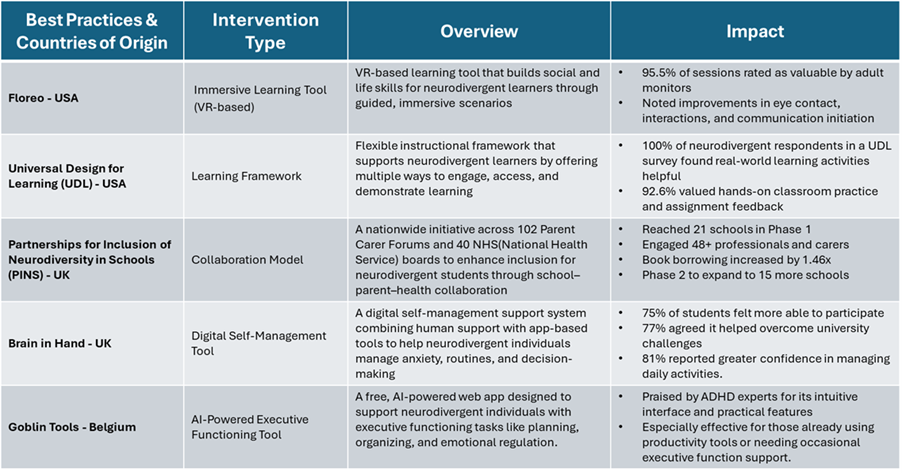 | Best Practices & Countries of Origin | Intervention Type | Overview | Impact |
|---|---|---|---|
| Floreo - USA | Immersive Learning Tool (VR-based) | VR-based learning tool that builds social and life skills for neurodivergent learners through guided, immersive scenarios | • 95.5% of sessions rated as valuable by adult monitors • Noted improvements in eye contact, interactions, and communication initiation |
| Universal Design for Learning (UDL) - USA | Learning Framework | Flexible instructional framework that supports neurodivergent learners by offering multiple ways to engage, access, and demonstrate learning | • 100% of neurodivergent respondents in a UDL survey found real-world learning activities helpful • 92.6% valued hands-on classroom practice and assignment feedback |
| Partnerships for Inclusion of Neurodiversity in Schools (PINS) - UK | Collaboration Model | A nationwide initiative across 102 Parent Carer Forums and 40 NHS(National Health Service) boards to enhance inclusion for neurodivergent students through school–parent–health collaboration | • Reached 21 schools in Phase 1 • Engaged 48+ professionals and carers • Book borrowing increased by 1.46x • Phase 2 to expand to 15 more schools |
| Brain in Hand - UK | Digital Self-Management Tool | A digital self-management support system combining human support with app-based tools to help neurodivergent individuals manage anxiety, routines, and decision-making | • 75% of students felt more able to participate • 77% agreed it helped overcome university challenges • 81% reported greater confidence in managing daily activities. |
| Goblin Tools - Belgium | AI-Powered Executive Functioning Tool | A free, AI-powered web app designed to support neurodivergent individuals with executive functioning tasks like planning, organizing, and emotional regulation. | • Praised by ADHD experts for its intuitive interface and practical features • Especially effective for those already using productivity tools or needing occasional executive function support. |